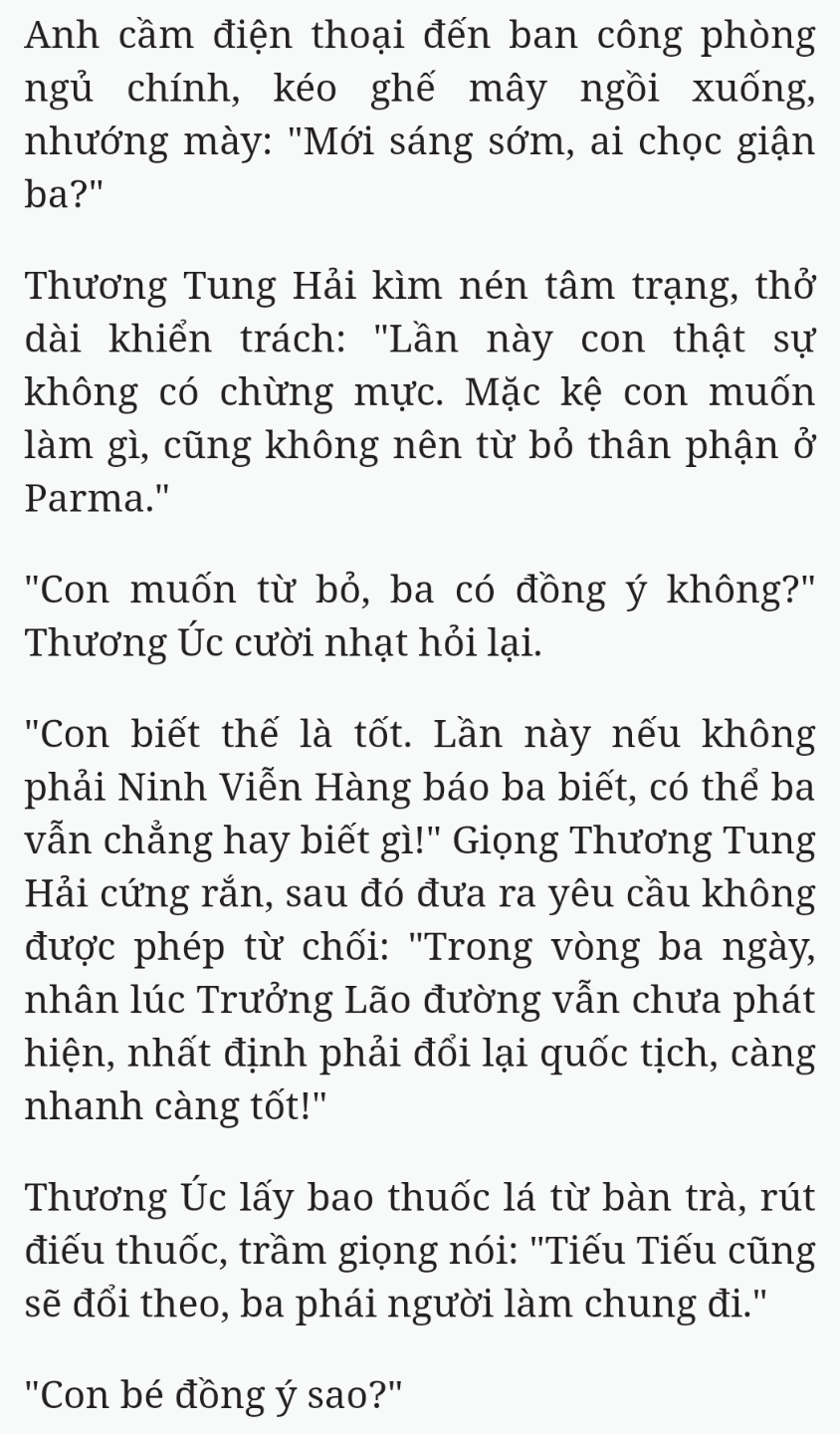 Anh cầm điện thoại đến ban công phòng ngủ chính, kéo ghế mây ngồi xuống, nhướng mày: "Mới sáng sớm, ai chọc giận ba?"

Thương Tung Hải kìm nén tâm trạng, thở dài khiển trách: "Lần này con thật sự không có chừng mực. Mặc kệ con muốn làm gì, cũng không nên từ bỏ thân phận ở Parma."

"Con muốn từ bỏ, ba có đồng ý không?" Thương Úc cười nhạt hỏi lại.

"Con biết thế là tốt. Lần này nếu không phải Ninh Viễn Hàng báo ba biết, có thể ba vẫn chẳng hay biết gì!" Giọng Thương Tung Hải cứng rắn, sau đó đưa ra yêu cầu không được phép từ chối: "Trong vòng ba ngày, nhân lúc Trưởng Lão đường vẫn chưa phát hiện, nhất định phải đổi lại quốc tịch, càng nhanh càng tốt!"

Thương Úc lấy bao thuốc lá từ bàn trà, rút điếu thuốc, trầm giọng nói: "Tiếu Tiếu cũng sẽ đổi theo, ba phái người làm chung đi."

"Con bé đồng ý sao?"